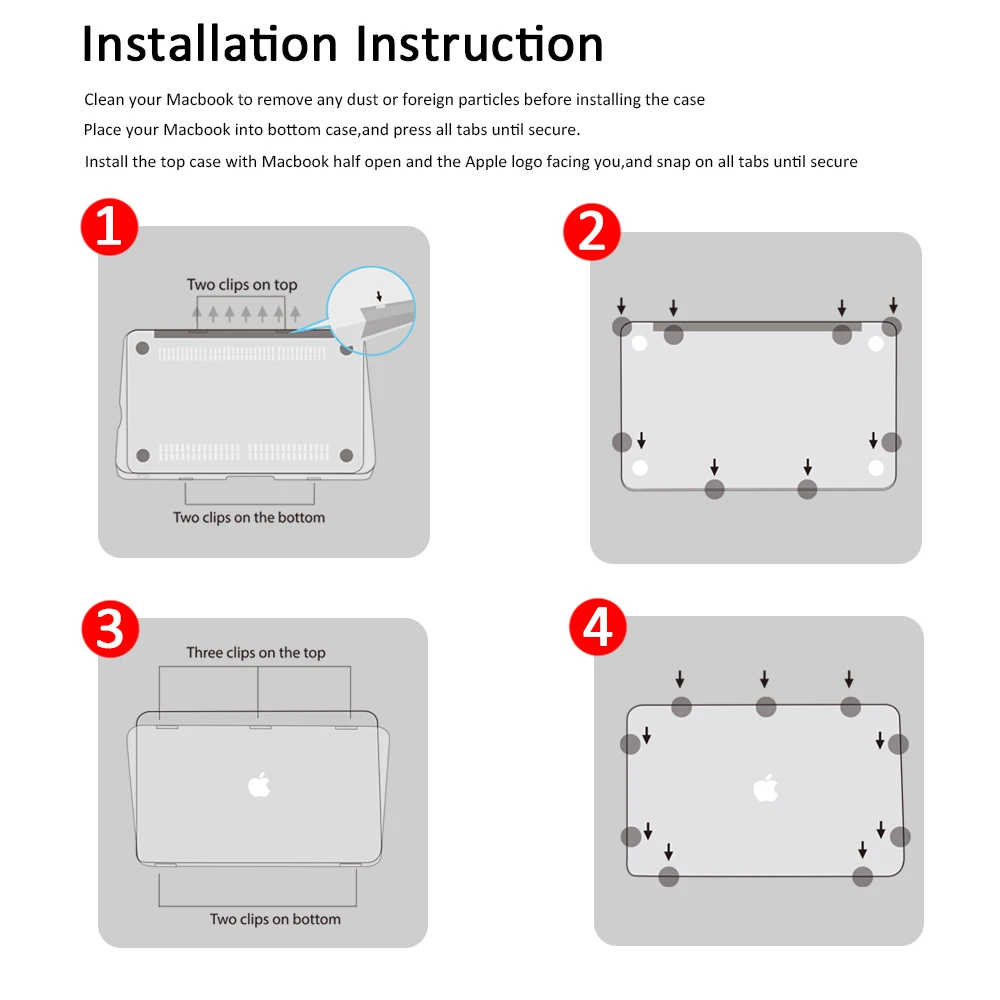 Installation Instruction

Clean your Macbook to remove any dust or foreign particles before installing the case

Place your Macbook into bottom case,and press all tabs until secure.

Install the top case with Macbook half open and the Apple logo facing you,and snap on all tabs until secure

1

Two clips on top

Two clips on the bottom

2

3

Three clips on the top

Two clips on bottom

4